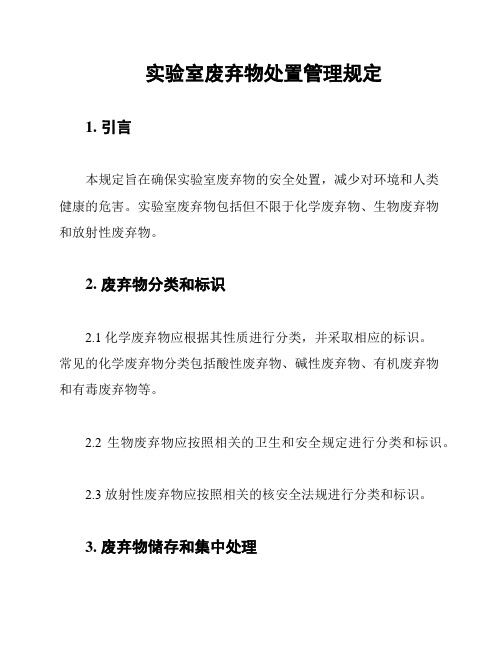 实验室废弃物处置管理规定

1. 引言

本规定旨在确保实验室废弃物的安全处置，减少对环境和人类健康的危害。实验室废弃物包括但不限于化学废弃物、生物废弃物和放射性废弃物。

2. 废弃物分类和标识

2.1 化学废弃物应根据其性质进行分类，并采取相应的标识。常见的化学废弃物分类包括酸性废弃物、碱性废弃物、有机废弃物和有毒废弃物等。

2.2 生物废弃物应按照相关的卫生和安全规定进行分类和标识。

2.3 放射性废弃物应按照相关的核安全法规进行分类和标识。

3. 废弃物储存和集中处理